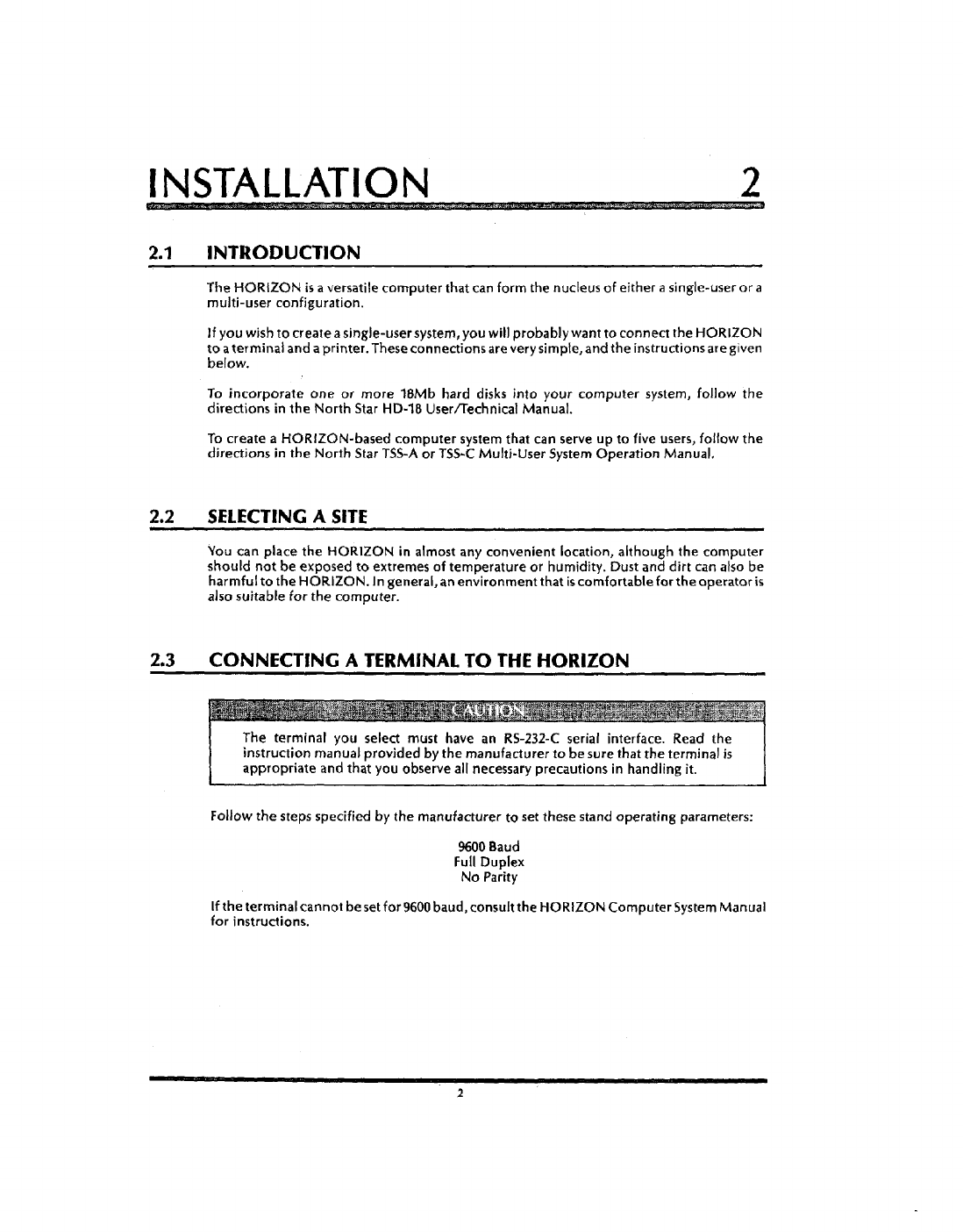 INSTALLATION 2

2.1 INTRODUCTION

The HORIZON is a versatile computer that can form the nucleus of either a single-user or a multi-user configuration.

If you wish to create a single-user system, you will probably want to connect the HORIZON to a terminal and a printer. These connections are very simple, and the instructions are given below.

To incorporate one or more 18Mb hard disks into your computer system, follow the directions in the North Star HD-18 User/Technical Manual.

To create a HORIZON-based computer system that can serve up to five users, follow the directions in the North Star TSS-A or TSS-C Multi-User System Operation Manual.

2.2 SELECTING A SITE

You can place the HORIZON in almost any convenient location, although the computer should not be exposed to extremes of temperature or humidity. Dust and dirt can also be harmful to the HORIZON. In general, an environment that is comfortable for the operator is also suitable for the computer.

2.3 CONNECTING A TERMINAL TO THE HORIZON

CAUTION

The terminal you select must have an RS-232-C serial interface. Read the instruction manual provided by the manufacturer to be sure that the terminal is appropriate and that you observe all necessary precautions in handling it.

Follow the steps specified by the manufacturer to set these stand operating parameters:

9600 Baud
Full Duplex
No Parity

If the terminal cannot be set for 9600 baud, consult the HORIZON Computer System Manual for instructions.

2